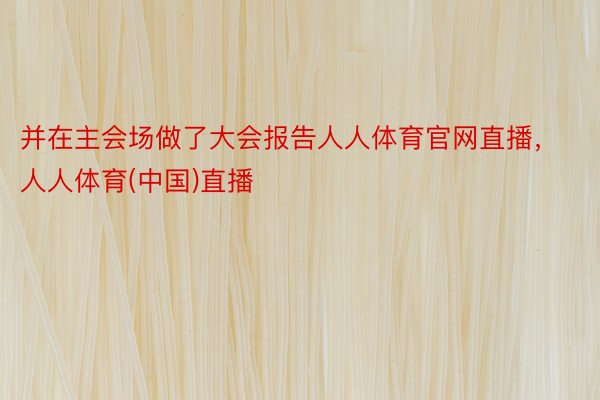 并在主会场做了大会报告人人体育官网直播，人人体育(中国)直播